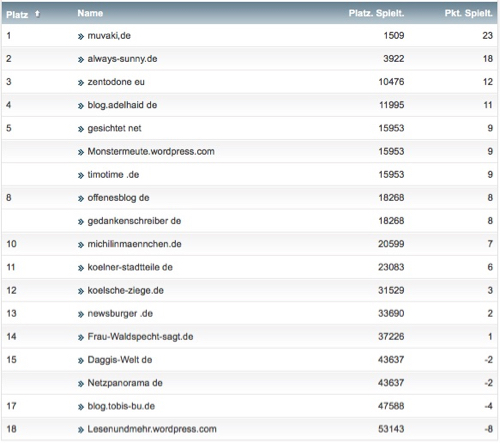 | Platz | Name | Platz. Spielt. | Pkt. Spielt. |
|---|---|---|---|
| 1 | » muvaki,de | 1509 | 23 |
| 2 | » always-sunny.de | 3922 | 18 |
| 3 | » zentodone eu | 10476 | 12 |
| 4 | » blog.adelhaid de | 11995 | 11 |
| 5 | » gesichtet net | 15953 | 9 |
|  | » Monstermeute.wordpress.com | 15953 | 9 |
|  | » timotime .de | 15953 | 9 |
| 8 | » offenesblog de | 18268 | 8 |
|  | » gedankenschreiber de | 18268 | 8 |
| 10 | » michilinmaennchen.de | 20599 | 7 |
| 11 | » koelner-stadtteile de | 23083 | 6 |
| 12 | » koelsche-ziege.de | 31529 | 3 |
| 13 | » newsburger .de | 33690 | 2 |
| 14 | » Frau-Waldspecht-sagt.de | 37226 | 1 |
| 15 | » Daggis-Welt de | 43637 | -2 |
|  | » Netzpanorama de | 43637 | -2 |
| 17 | » blog.tobis-bu.de | 47588 | -4 |
| 18 | » Lesenundmehr.wordpress.com | 53143 | -8 |